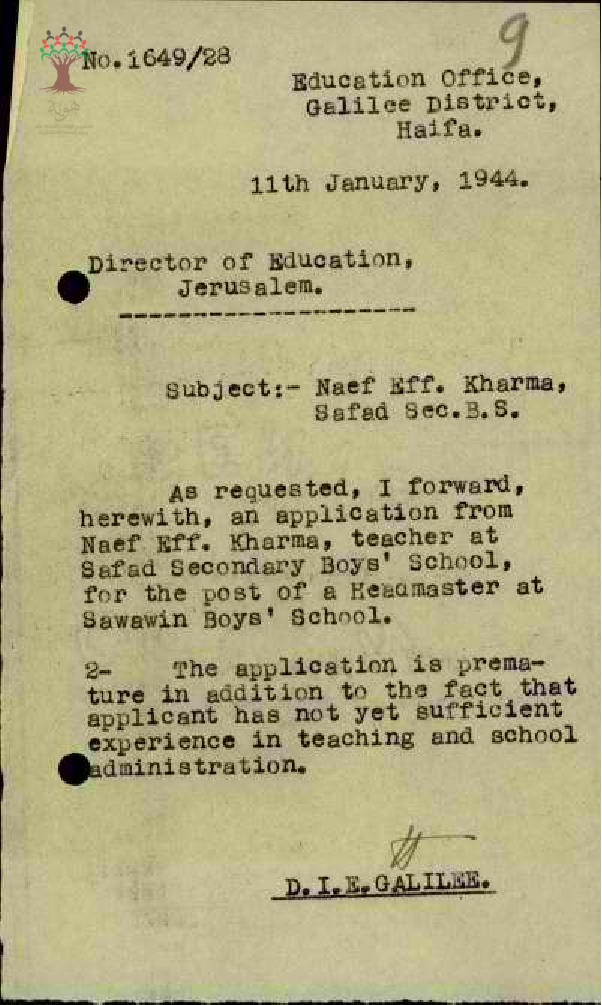 9

No.1649/28

Education Office, Galilee District, Haifa.

11th January, 1944.

Director of Education, Jerusalem.

Subject:- Naef Eff. Kharma, Safad Sec.B.S.

As requested, I forward, herewith, an application from Naef Eff. Kharma, teacher at Safad Secondary Boys' School, for the post of a Headmaster at Sawawin Boys' School.

2- The application is premature in addition to the fact that applicant has not yet sufficient experience in teaching and school administration.

D.I.E.GALILEE.